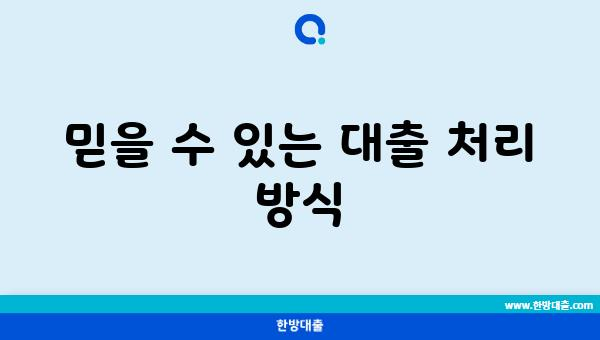 믿을 수 있는 대출 처리 방식

www.한방대출.com

한방대출